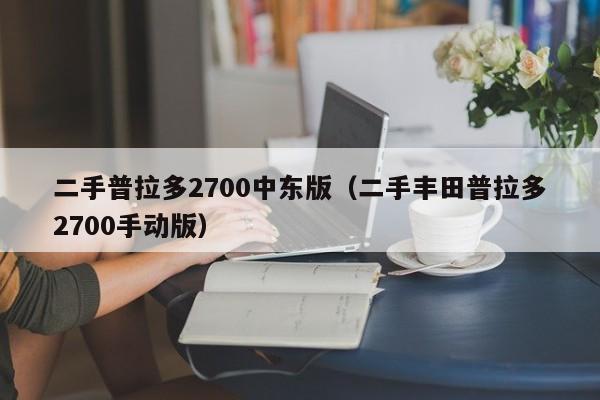 二手普拉多2700中东版（二手丰田普拉多2700手动版）